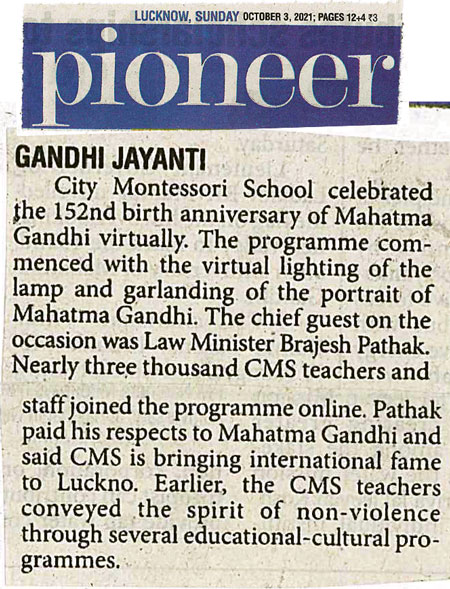 LUCKNOW, SUNDAY OCTOBER 3, 2021; PAGES 12+4 ₹3

pioneer

GANDHI JAYANTI

City Montessori School celebrated the 152nd birth anniversary of Mahatma Gandhi virtually. The programme commenced with the virtual lighting of the lamp and garlanding of the portrait of Mahatma Gandhi. The chief guest on the occasion was Law Minister Brajesh Pathak. Nearly three thousand CMS teachers and staff joined the programme online. Pathak paid his respects to Mahatma Gandhi and said CMS is bringing international fame to Luckno. Earlier, the CMS teachers conveyed the spirit of non-violence through several educational-cultural programmes.